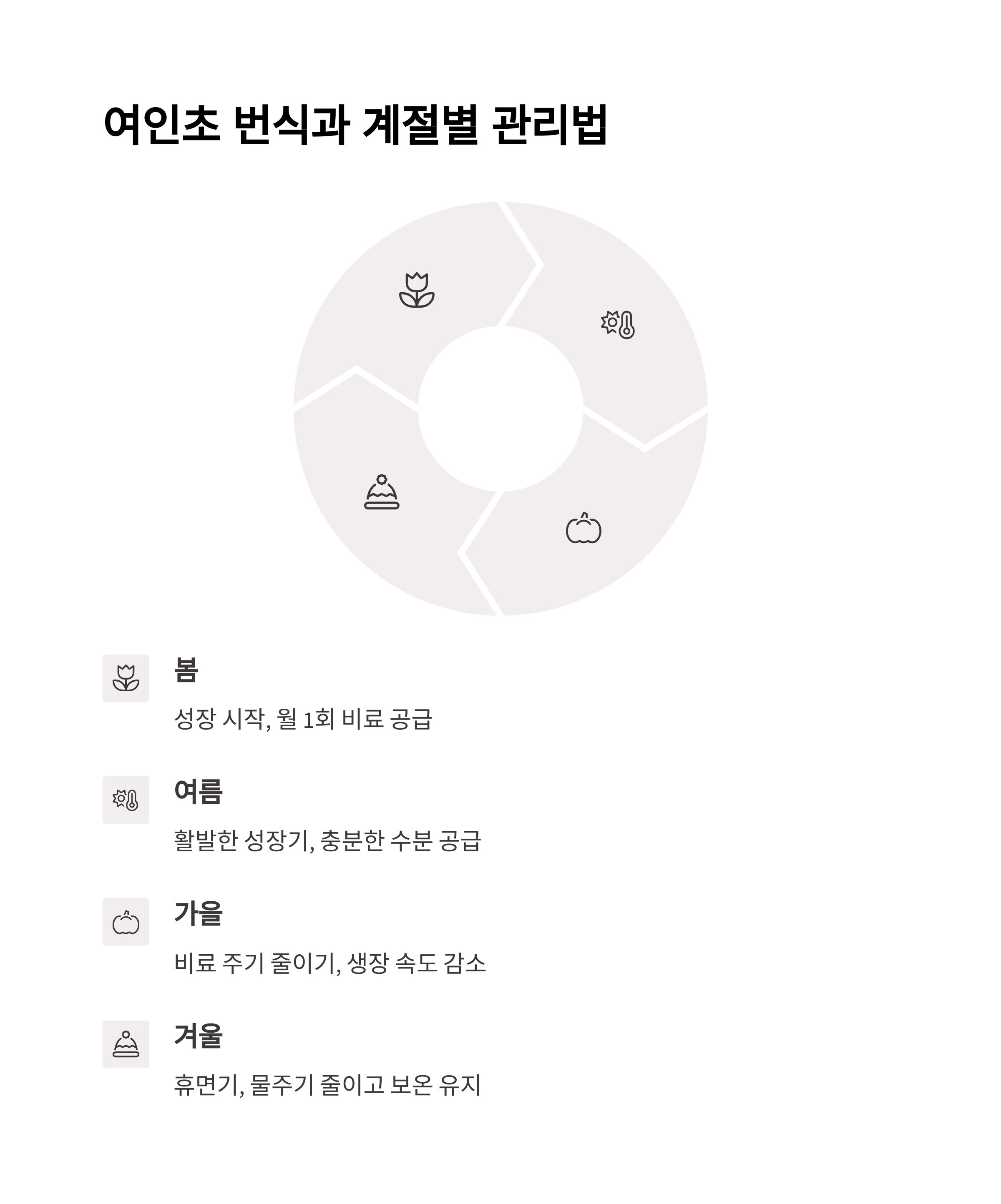 여인초 번식과 계절별 관리법

봄

성장 시작, 월 1회 비료 공급

여름

활발한 성장기, 충분한 수분 공급

가을

비료 주기 줄이기, 생장 속도 감소

겨울

휴면기, 물주기 줄이고 보온 유지